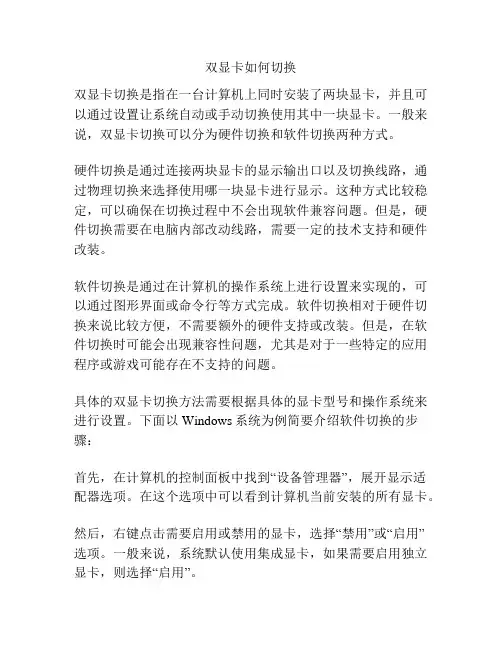 双显卡如何切换

双显卡切换是指在一台计算机上同时安装了两块显卡，并且可以通过设置让系统自动或手动切换使用其中一块显卡。一般来说，双显卡切换可以分为硬件切换和软件切换两种方式。

硬件切换是通过连接两块显卡的显示输出口以及切换线路，通过物理切换来选择使用哪一块显卡进行显示。这种方式比较稳定，可以确保在切换过程中不会出现软件兼容问题。但是，硬件切换需要在电脑内部改动线路，需要一定的技术支持和硬件改装。

软件切换是通过在计算机的操作系统上进行设置来实现的，可以通过图形界面或命令行等方式完成。软件切换相对于硬件切换来说比较方便，不需要额外的硬件支持或改装。但是，在软件切换时可能会出现兼容性问题，尤其是对于一些特定的应用程序或游戏可能存在不支持的问题。

具体的双显卡切换方法需要根据具体的显卡型号和操作系统来进行设置。下面以 Windows 系统为例简要介绍软件切换的步骤：

首先，在计算机的控制面板中找到“设备管理器”，展开显示适配器选项。在这个选项中可以看到计算机当前安装的所有显卡。

然后，右键点击需要启用或禁用的显卡，选择“禁用”或“启用”选项。一般来说，系统默认使用集成显卡，如果需要启用独立显卡，则选择“启用”。